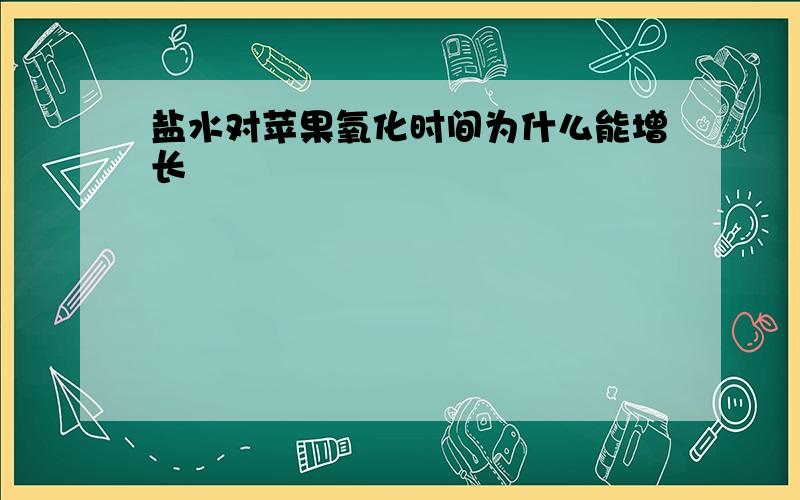 盐水对苹果氧化时间为什么能增长